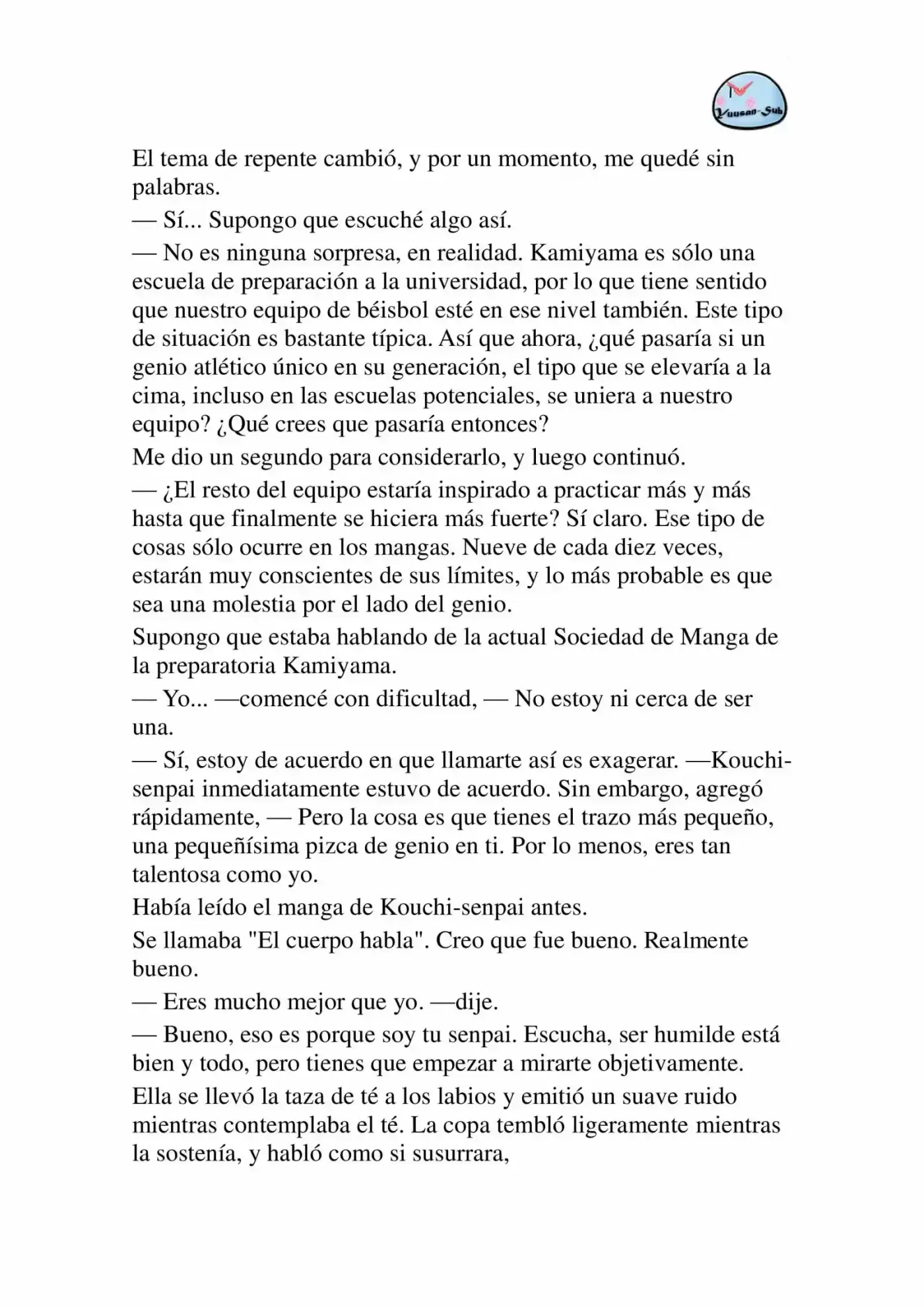 Yuusan-Sub

El tema de repente cambió, y por un momento, me quedé sin palabras.

— Sí... Supongo que escuché algo así.

— No es ninguna sorpresa, en realidad. Kamiyama es sólo una escuela de preparación a la universidad, por lo que tiene sentido que nuestro equipo de béisbol esté en ese nivel también. Este tipo de situación es bastante típica. Así que ahora, ¿qué pasaría si un genio atlético único en su generación, el tipo que se elevaría a la cima, incluso en las escuelas potenciales, se uniera a nuestro equipo? ¿Qué crees que pasaría entonces?

Me dio un segundo para considerarlo, y luego continuó.

— ¿El resto del equipo estaría inspirado a practicar más y más hasta que finalmente se hiciera más fuerte? Sí claro. Ese tipo de cosas sólo ocurre en los mangas. Nueve de cada diez veces, estarán muy conscientes de sus límites, y lo más probable es que sea una molestia por el lado del genio.

Supongo que estaba hablando de la actual Sociedad de Manga de la preparatoria Kamiyama.

— Yo... —comencé con dificultad, — No estoy ni cerca de ser una.

— Sí, estoy de acuerdo en que llamarte así es exagerar. —Kouchi-senpai inmediatamente estuvo de acuerdo. Sin embargo, agregó rápidamente, — Pero la cosa es que tienes el trazo más pequeño, una pequeñísima pizca de genio en ti. Por lo menos, eres tan talentosa como yo.

Había leído el manga de Kouchi-senpai antes.

Se llamaba "El cuerpo habla". Creo que fue bueno. Realmente bueno.

— Eres mucho mejor que yo. —dije.

— Bueno, eso es porque soy tu senpai. Escucha, ser humilde está bien y todo, pero tienes que empezar a mirarte objetivamente.

Ella se llevó la taza de té a los labios y emitió un suave ruido mientras contemplaba el té. La copa tembló ligeramente mientras la sostenía, y habló como si susurrara,